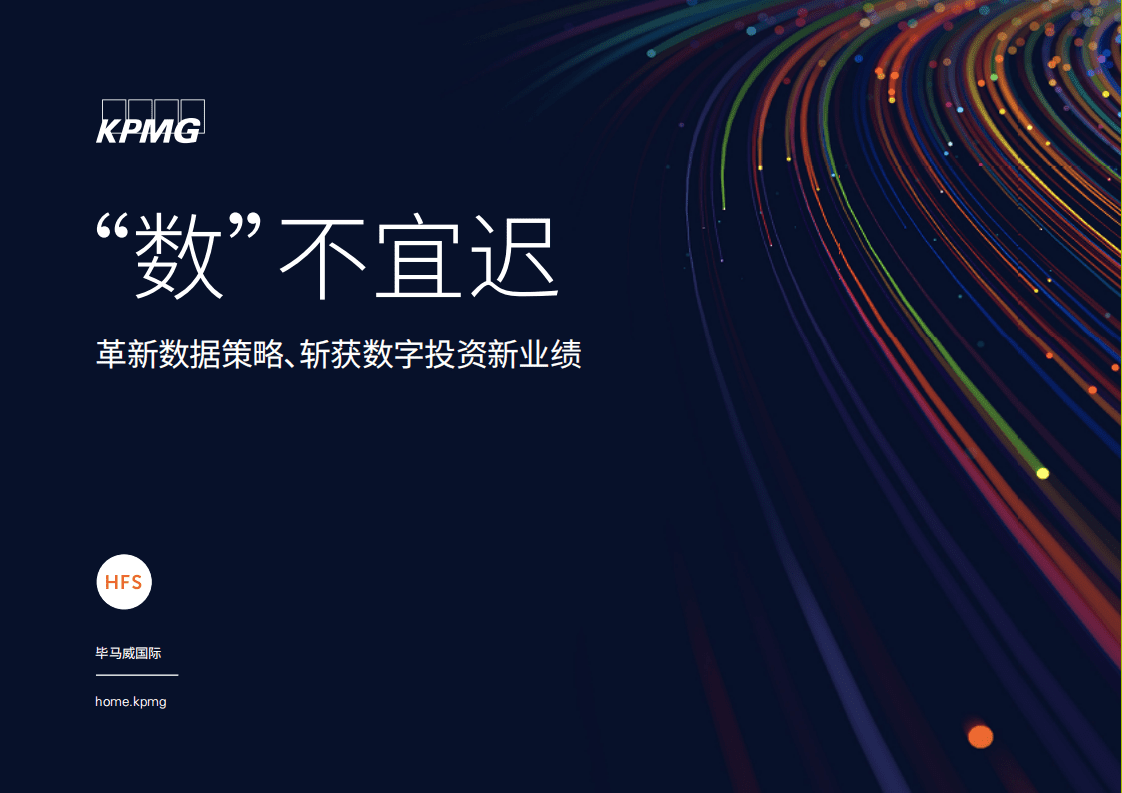 KPMG

“数”不宜迟

革新数据策略、斩获数字投资新业绩

HFS

毕马威国际

home.kpmg